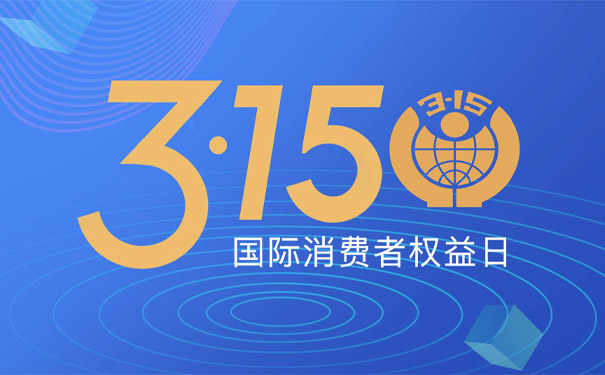 3·15

3·15

国际消费者权益日